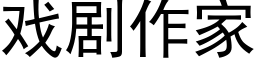 戏剧作家